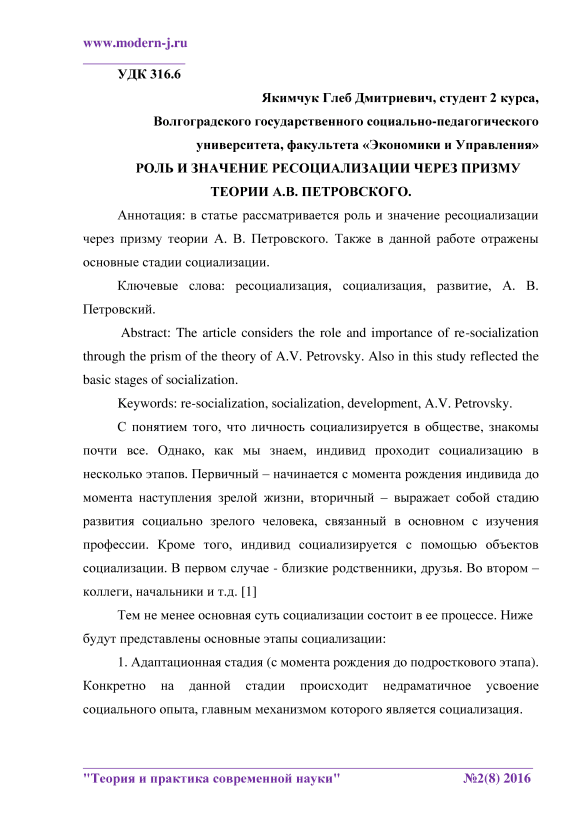 www.modern-j.ru

УДК 316.6

Якимчук Глеб Дмитриевич, студент 2 курса, Волгоградского государственного социально-педагогического университета, факультета «Экономики и Управления»

РОЛЬ И ЗНАЧЕНИЕ РЕСОЦИАЛИЗАЦИИ ЧЕРЕЗ ПРИЗМУ ТЕОРИИ А.В. ПЕТРОВСКОГО.

Аннотация: в статье рассматривается роль и значение ресоциализации через призму теории А. В. Петровского. Также в данной работе отражены основные стадии социализации.

Ключевые слова: ресоциализация, социализация, развитие, А. В. Петровский.

Abstract: The article considers the role and importance of re-socialization through the prism of the theory of A.V. Petrovsky. Also in this study reflected the basic stages of socialization.

Keywords: re-socialization, socialization, development, A.V. Petrovsky.

С понятием того, что личность социализируется в обществе, знакомы почти все. Однако, как мы знаем, индивид проходит социализацию в несколько этапов. Первичный – начинается с момента рождения индивида до момента наступления зрелой жизни, вторичный – выражает собой стадию развития социально зрелого человека, связанный в основном с изучения профессии. Кроме того, индивид социализируется с помощью объектов социализации. В первом случае - близкие родственники, друзья. Во втором – коллеги, начальники и т.д. [1]

Тем не менее основная суть социализации состоит в ее процессе. Ниже будут представлены основные этапы социализации:

1. Адаптационная стадия (с момента рождения до подросткового этапа). Конкретно на данной стадии происходит недраматичное усвоение социального опыта, главным механизмом которого является социализация.

"Теория и практика современной науки" №2(8) 2016